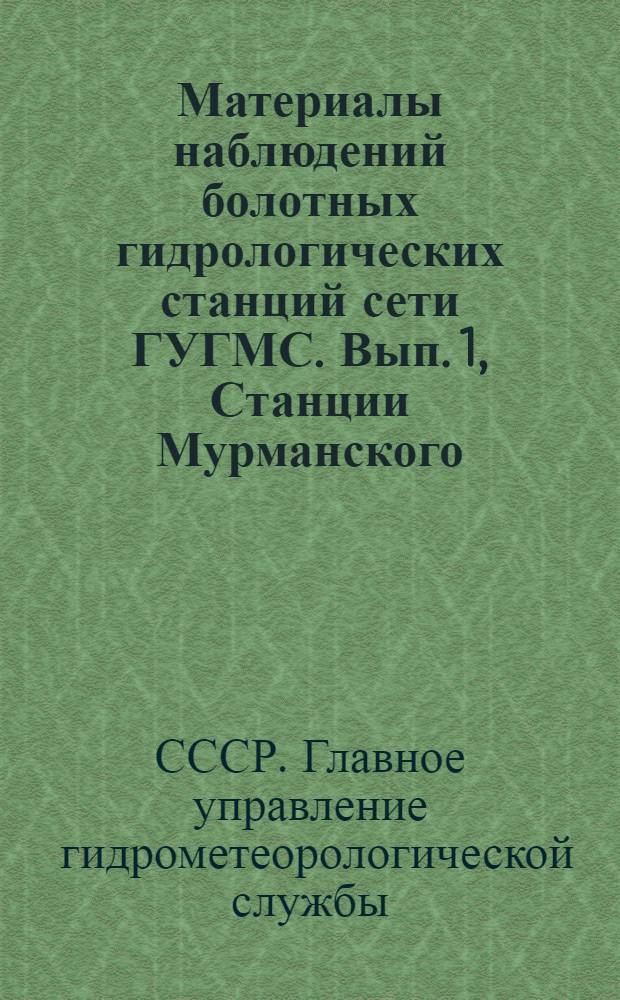 Материалы наблюдений болотных гидрологических станций сети ГУГМС. Вып. 1, Станции Мурманского

СССР. Главное управление гидрометеорологической службы